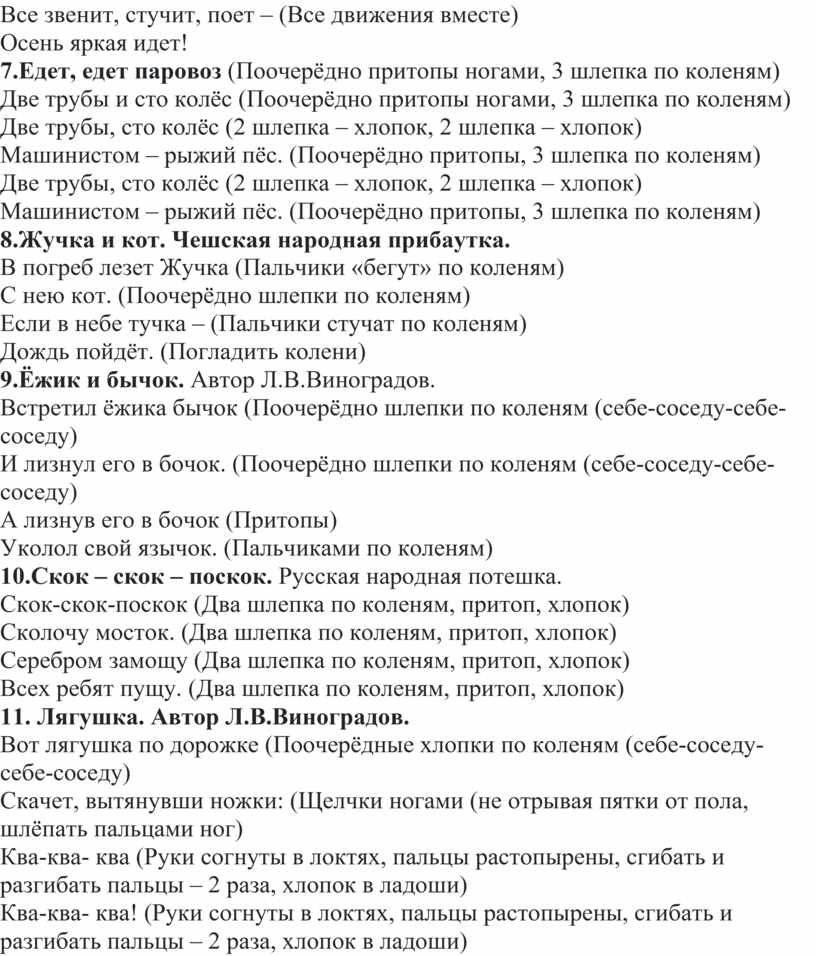 Все звенит, стучит, поет – (Все движения вместе)
Осень яркая идет!
7.Едет, едет паровоз (Поочерёдно притопы ногами, 3 шлепка по коленям)
Две трубы и сто колёс (Поочерёдно притопы ногами, 3 шлепка по коленям)
Две трубы, сто колёс (2 шлепка – хлопок, 2 шлепка – хлопок)
Машинистом – рыжий пёс. (Поочерёдно притопы, 3 шлепка по коленям)
Две трубы, сто колёс (2 шлепка – хлопок, 2 шлепка – хлопок)
Машинистом – рыжий пёс. (Поочерёдно притопы, 3 шлепка по коленям)
8.Жучка и кот. Чешская народная прибаутка.
В погреб лезет Жучка (Пальчики «бегут» по коленям)
С нею кот. (Поочерёдно шлепки по коленям)
Если в небе тучка – (Пальчики стучат по коленям)
Дождь пойдёт. (Погладить колени)
9.Ёжик и бычок. Автор Л.В.Виноградов.
Встретил ёжика бычок (Поочерёдно шлепки по коленям (себе-соседу-себе-соседу)
И лизнул его в бочок. (Поочерёдно шлепки по коленям (себе-соседу-себе-соседу)
А лизнув его в бочок (Притопы)
Уколол свой язычок. (Пальчиками по коленям)
10.Скок – скок – поскок. Русская народная потешка.
Скок-скок-поскок (Два шлепка по коленям, притоп, хлопок)
Сколочу мосток. (Два шлепка по коленям, притоп, хлопок)
Серебром замощу (Два шлепка по коленям, притоп, хлопок)
Всех ребят пущу. (Два шлепка по коленям, притоп, хлопок)
11. Лягушка. Автор Л.В.Виноградов.
Вот лягушка по дорожке (Поочерёдные хлопки по коленям (себе-соседу-себе-соседу)
Скачет, вытянувши ножки: (Щелчки ногами (не отрывая пятки от пола, шлёпать пальцами ног)
Ква-ква- ква (Руки согнуты в локтях, пальцы растопырены, сгибать и разгибать пальцы – 2 раза, хлопок в ладоши)
Ква-ква- ква! (Руки согнуты в локтях, пальцы растопырены, сгибать и разгибать пальцы – 2 раза, хлопок в ладоши)